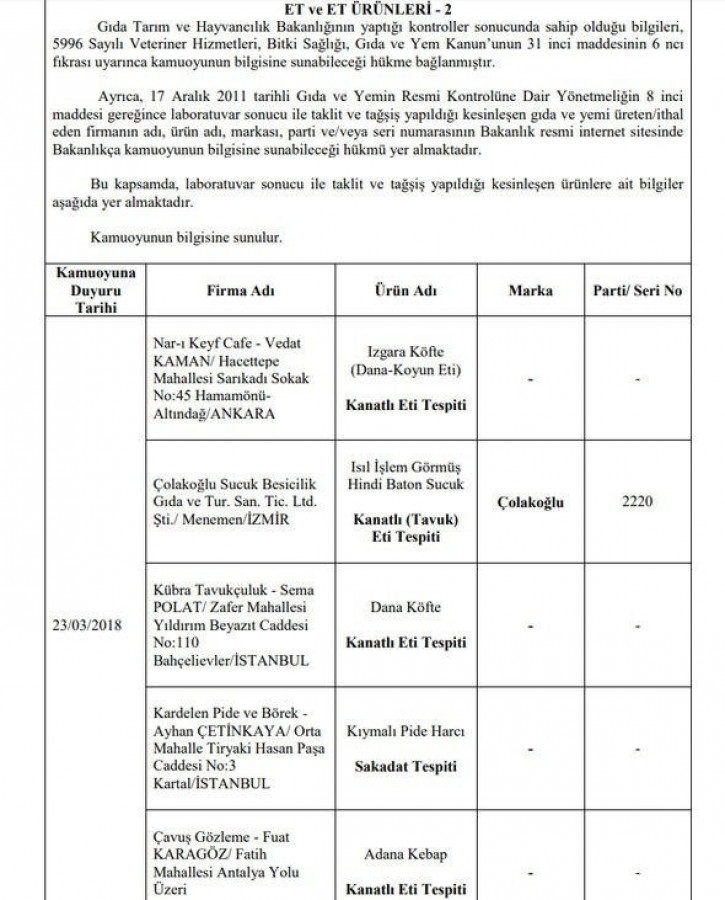 ET ve ET ÜRÜNLERİ - 2

Gıda Tarım ve Hayvancılık Bakanlığının yaptığı kontroller sonucunda sahip olduğu bilgileri, 5996 Sayılı Veteriner Hizmetleri, Bitki Sağlığı, Gıda ve Yem Kanun'unun 31 inci maddesinin 6 ncı fıkrası uyarınca kamuoyunun bilgisine sunabileceği hükme bağlanmıştır.

Ayrıca, 17 Aralık 2011 tarihli Gıda ve Yemin Resmi Kontrolüne Dair Yönetmeliğin 8 inci maddesi gereğince laboratuvar sonucu ile taklit ve tağşiş yapıldığı kesinleşen gıda ve yemi üreten/ithal eden firmanın adı, ürün adı, markası, parti ve/veya seri numarasının Bakanlık resmi internet sitesinde Bakanlıkça kamuoyunun bilgisine sunabileceği hükmü yer almaktadır.

Bu kapsamda, laboratuvar sonucu ile taklit ve tağşiş yapıldığı kesinleşen ürünlere ait bilgiler aşağıda yer almaktadır.

Kamuoyunun bilgisine sunulur.

| Kamuoyuna Duyuru Tarihi | Firma Adı | Ürün Adı | Marka | Parti/ Seri No |
|---|---|---|---|---|
| 23/03/2018 | Nar-ı Keyf Cafe - Vedat KAMAN/ Hacettepe Mahallesi Sarıkadı Sokak No:45 Hamamönü-Altındağ/ANKARA | Izgara Köfte (Dana-Koyun Eti) Kanatlı Eti Tespiti | - | - |
| | Çolakoğlu Sucuk Besicilik Gıda ve Tur. San. Tic. Ltd. Şti./ Menemen/İZMİR | Isıl İşlem Görmüş Hindi Baton Sucuk Kanatlı (Tavuk) Eti Tespiti | Çolakoğlu | 2220 |
| | Kübra Tavukçuluk - Sema POLAT/ Zafer Mahallesi Yıldırım Beyazıt Caddesi No:110 Bahçelievler/İSTANBUL | Dana Köfte Kanatlı Eti Tespiti | - | - |
| | Kardelen Pide ve Börek - Ayhan ÇETİNKAYA/ Orta Mahalle Tiryaki Hasan Paşa Caddesi No:3 Kartal/İSTANBUL | Kıymalı Pide Harcı Sakadat Tespiti | - | - |
| | Çavuş Gözleme - Fuat KARAGÖZ/ Fatih Mahallesi Antalya Yolu Üzeri | Adana Kebap Kanatlı Eti Tespiti | - | - |